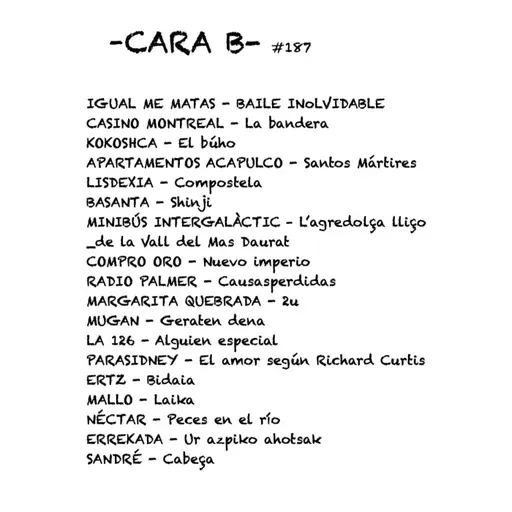 -CARA B- #187

IGUAL ME MATAS - BAILE INoLVIDABLE
CASINO MONTREAL - La bandera
KOKOSHCA - El búho
APARTAMENTOS ACAPULCO - Santos Mártires
LISDEXIA - Compostela
BASANTA - Shinji
MINIBÚS INTERGALÀCTIC - L'agredolça lliço _de la Vall del Mas Daurat
COMPRO ORO - Nuevo imperio
RADIO PALMER - Causasperdidas
MARGARITA QUEBRADA - 2u
MUGAN - Geraten dena
LA 126 - Alguien especial
PARASIDNEY - El amor según Richard Curtis
ERTZ - Bidaia
MALLO - Laika
NÉCTAR - Peces en el río
ERREKADA - Ur azpiko ahotsak
SANDRÉ - Cabeça